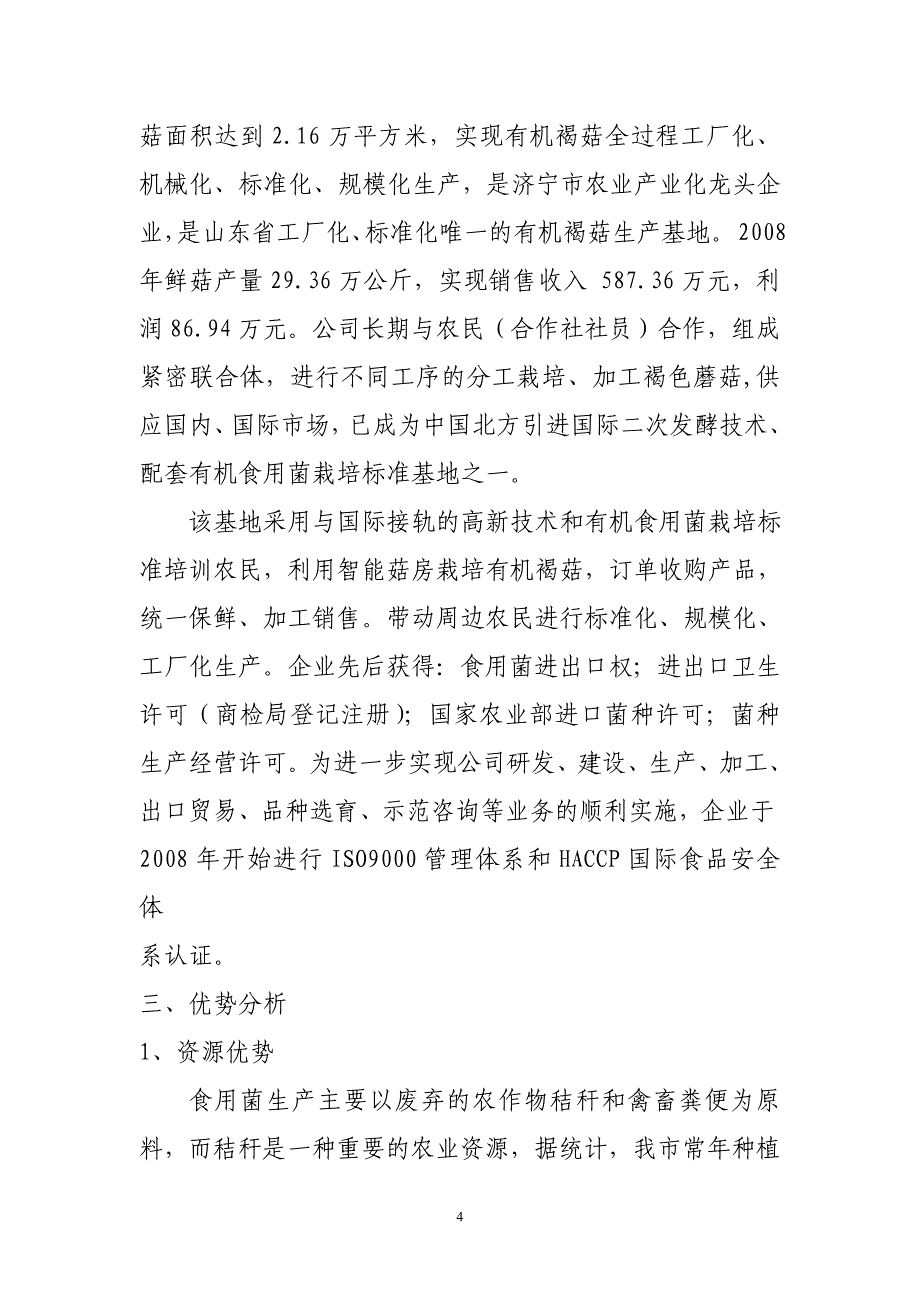 菇面积达到 2.16 万平方米，实现有机褐菇全过程工厂化、机械化、标准化、规模化生产，是济宁市农业产业化龙头企业，是山东省工厂化、标准化唯一的有机褐菇生产基地。2008 年鲜菇产量 29.36 万公斤，实现销售收入 587.36 万元，利润 86.94 万元。公司长期与农民（合作社社员）合作，组成紧密联合体，进行不同工序的分工栽培、加工褐色蘑菇，供应国内、国际市场，已成为中国北方引进国际二次发酵技术、配套有机食用菌栽培标准基地之一。

该基地采用与国际接轨的高新技术和有机食用菌栽培标准培训农民，利用智能菇房栽培有机褐菇，订单收购产品，统一保鲜、加工销售。带动周边农民进行标准化、规模化、工厂化生产。企业先后获得：食用菌进出口权；进出口卫生许可（商检局登记注册）；国家农业部进口菌种许可；菌种生产经营许可。为进一步实现公司研发、建设、生产、加工、出口贸易、品种选育、示范咨询等业务的顺利实施，企业于 2008 年开始进行 ISO9000 管理体系和 HACCP 国际食品安全体

系认证。

三、优势分析

1、资源优势

食用菌生产主要以废弃的农作物秸秆和禽畜粪便为原料，而秸秆是一种重要的农业资源，据统计，我市常年种植

4